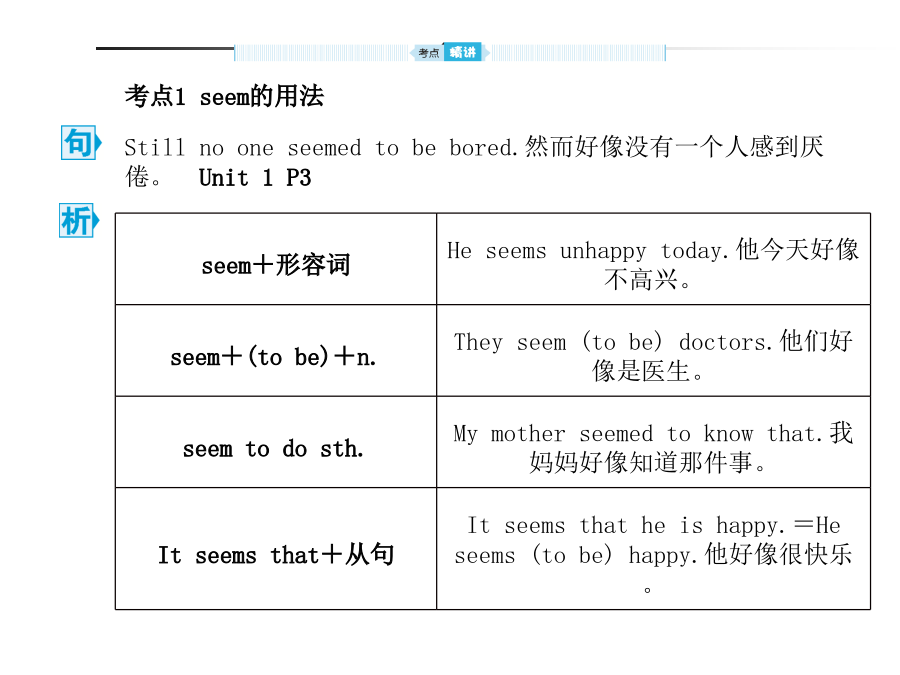 考点 精讲

考点1 seem的用法

句 Still no one seemed to be bored.然而好像没有一个人感到厌倦。 Unit 1 P3

析

| seem＋形容词 | He seems unhappy today.他今天好像不高兴。 |
|---|---|
| seem＋(to be)＋n. | They seem (to be) doctors.他们好像是医生。 |
| seem to do sth. | My mother seemed to know that.我妈妈好像知道那件事。 |
| It seems that＋从句 | It seems that he is happy.＝He seems (to be) happy.他好像很快乐。 |